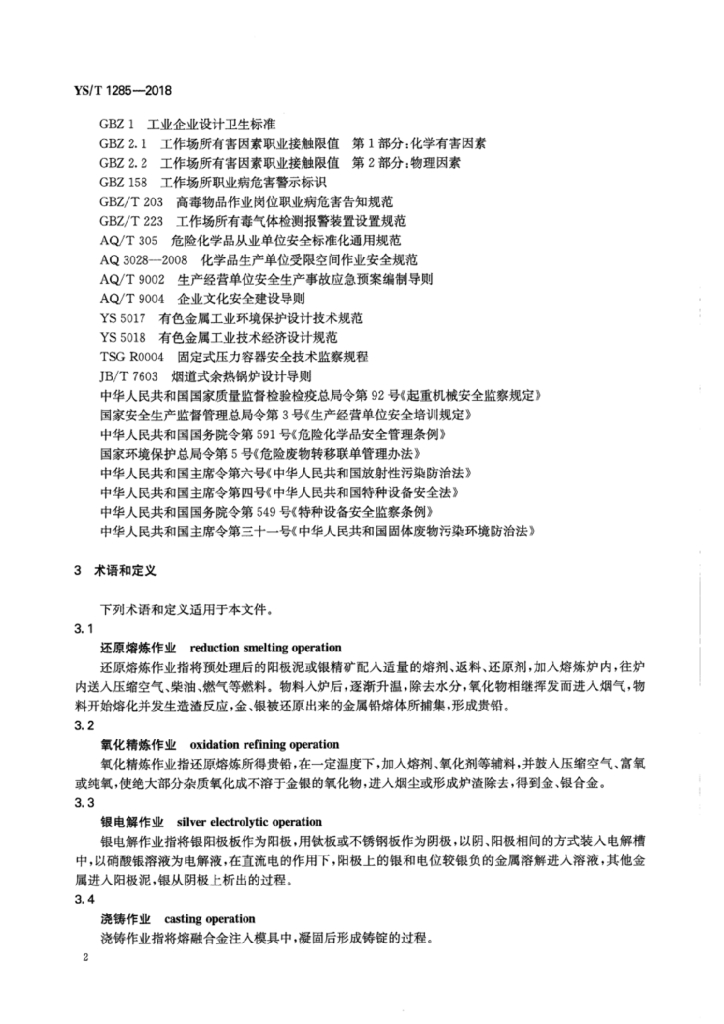 YS/T 1285—2018

GBZ 1 工业企业设计卫生标准
GBZ 2.1 工作场所有害因素职业接触限值 第1部分：化学有害因素
GBZ 2.2 工作场所有害因素职业接触限值 第2部分：物理因素
GBZ 158 工作场所职业病危害警示标识
GBZ/T 203 高毒物品作业岗位职业病危害告知规范
GBZ/T 223 工作场所有毒气体检测报警装置设置规范
AQ/T 305 危险化学品从业单位安全标准化通用规范
AQ 3028—2008 化学品生产单位受限空间作业安全规范
AQ/T 9002 生产经营单位安全生产事故应急预案编制导则
AQ/T 9004 企业文化安全建设导则
YS 5017 有色金属工业环境保护设计技术规范
YS 5018 有色金属工业技术经济设计规范
TSG R0004 固定式压力容器安全技术监察规程
JB/T 7603 烟道式余热锅炉设计导则
中华人民共和国国家质量监督检验检疫总局令第92号《起重机械安全监察规定》
国家安全生产监督管理总局令第3号《生产经营单位安全培训规定》
中华人民共和国国务院令第591号《危险化学品安全管理条例》
国家环境保护总局令第5号《危险废物转移联单管理办法》
中华人民共和国主席令第六号《中华人民共和国放射性污染防治法》
中华人民共和国主席令第四号《中华人民共和国特种设备安全法》
中华人民共和国国务院令第549号《特种设备安全监察条例》
中华人民共和国主席令第三十一号《中华人民共和国固体废物污染环境防治法》

3 术语和定义

下列术语和定义适用于本文件。

3.1
还原熔炼作业 reduction smelting operation
还原熔炼作业指将预处理后的阳极泥或银精矿配入适量的熔剂、返料、还原剂，加入熔炼炉内，往炉内送入压缩空气、柴油、燃气等燃料。物料入炉后，逐渐升温，除去水分，氧化物相继挥发而进入烟气，物料开始熔化并发生造渣反应，金、银被还原出来的金属铅熔体所捕集，形成贵铅。

3.2
氧化精炼作业 oxidation refining operation
氧化精炼作业指还原熔炼所得贵铅，在一定温度下，加入熔剂、氧化剂等辅料，并鼓入压缩空气、富氧或纯氧，使绝大部分杂质氧化成不溶于金银的氧化物，进入烟尘或形成炉渣除去，得到金、银合金。

3.3
银电解作业 silver electrolytic operation
银电解作业指将银阳极板作为阳极，用钛板或不锈钢板作为阴极，以阴、阳极相间的方式装入电解槽中，以硝酸银溶液为电解液，在直流电的作用下，阳极上的银和电位较银负的金属溶解进入溶液，其他金属进入阳极泥，银从阴极上析出的过程。

3.4
浇铸作业 casting operation
浇铸作业指将熔融合金注入模具中，凝固后形成铸锭的过程。

2